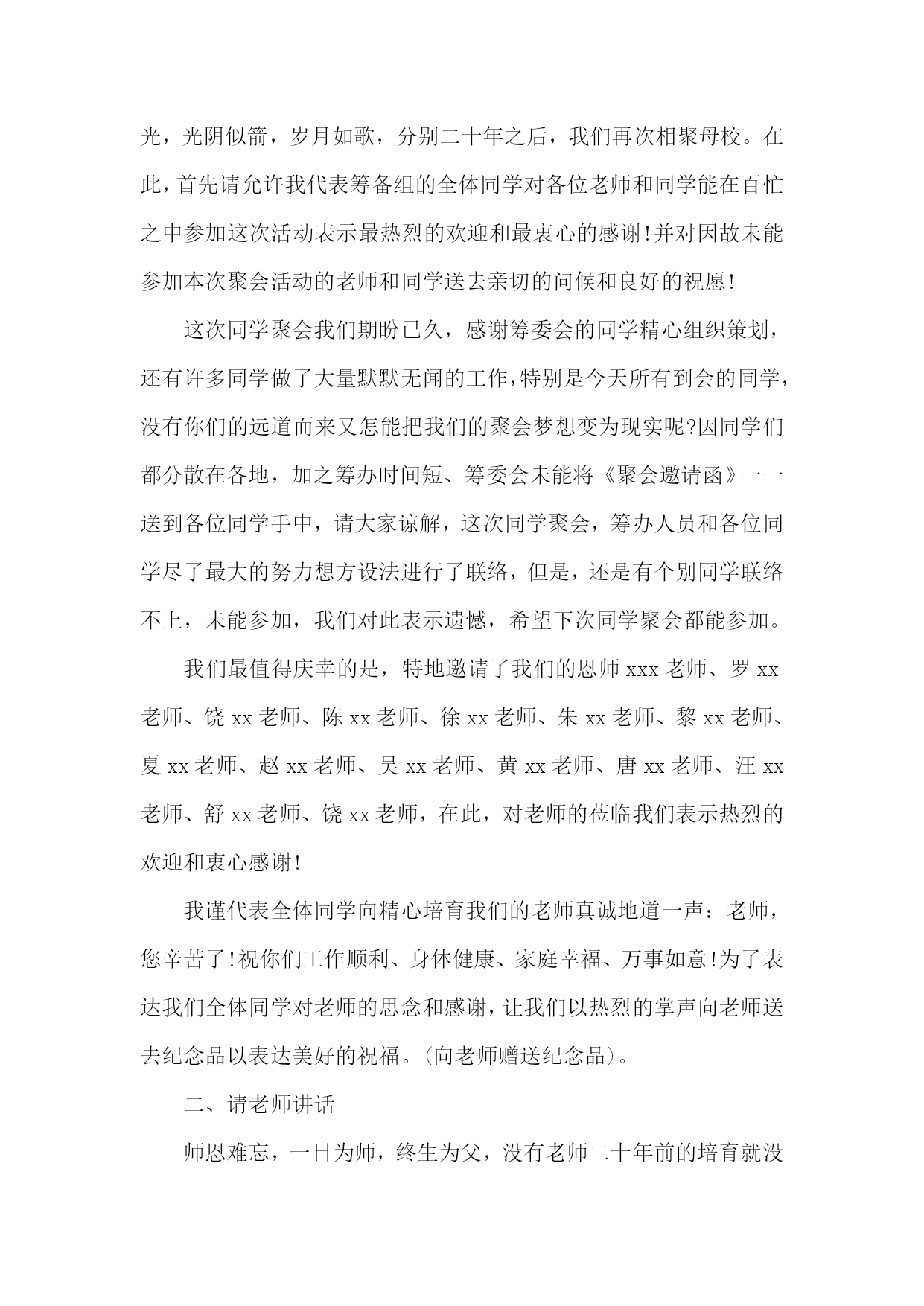 光，光阴似箭，岁月如歌，分别二十年之后，我们再次相聚母校。在此，首先请允许我代表筹备组的全体同学对各位老师和同学能在百忙之中参加这次活动表示最热烈的欢迎和最衷心的感谢!并对因故未能参加本次聚会活动的老师和同学送去亲切的问候和良好的祝愿!

这次同学聚会我们期盼已久，感谢筹委会的同学精心组织策划，还有许多同学做了大量默默无闻的工作，特别是今天所有到会的同学，没有你们的远道而来又怎能把我们的聚会梦想变为现实呢?因同学们都分散在各地，加之筹办时间短、筹委会未能将《聚会邀请函》一一送到各位同学手中，请大家谅解，这次同学聚会，筹办人员和各位同学尽了最大的努力想方设法进行了联络，但是，还是有个别同学联络不上，未能参加，我们对此表示遗憾，希望下次同学聚会都能参加。

我们最值得庆幸的是，特地邀请了我们的恩师 xxx 老师、罗 xx 老师、饶 xx 老师、陈 xx 老师、徐 xx 老师、朱 xx 老师、黎 xx 老师、夏 xx 老师、赵 xx 老师、吴 xx 老师、黄 xx 老师、唐 xx 老师、汪 xx 老师、舒 xx 老师、饶 xx 老师，在此，对老师的莅临我们表示热烈的欢迎和衷心感谢!

我谨代表全体同学向精心培育我们的老师真诚地道一声：老师，您辛苦了!祝你们工作顺利、身体健康、家庭幸福、万事如意!为了表达我们全体同学对老师的思念和感谢，让我们以热烈的掌声向老师送去纪念品以表达美好的祝福。(向老师赠送纪念品)。

二、请老师讲话

师恩难忘，一日为师，终生为父，没有老师二十年前的培育就没